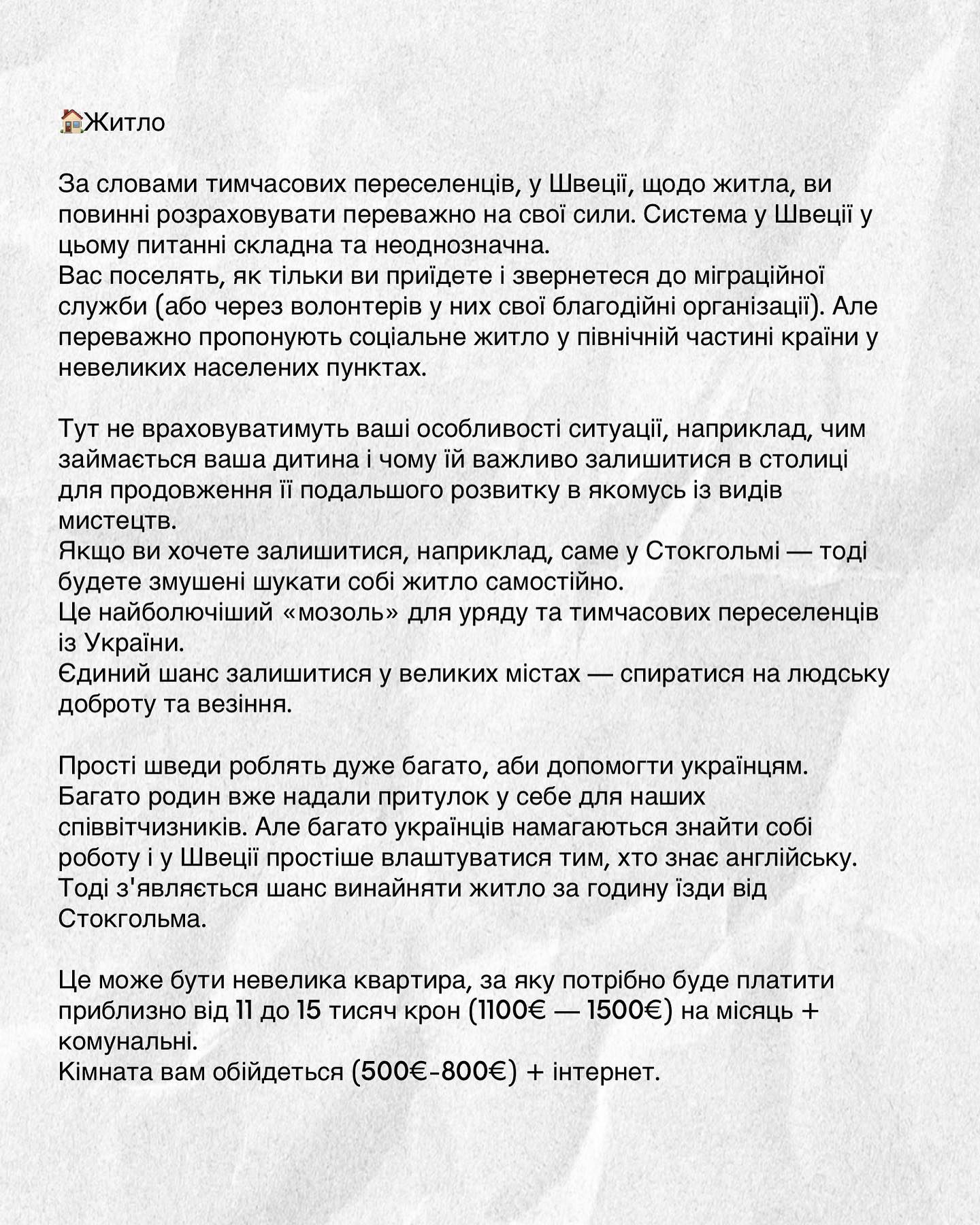 🏠Житло

За словами тимчасових переселенців, у Швеції, щодо житла, ви повинні розраховувати переважно на свої сили. Система у Швеції у цьому питанні складна та неоднозначна.
Вас поселять, як тільки ви приїдете і звернетеся до міграційної служби (або через волонтерів у них свої благодійні організації). Але переважно пропонують соціальне житло у північній частині країни у невеликих населених пунктах.

Тут не враховуватимуть ваші особливості ситуації, наприклад, чим займається ваша дитина і чому їй важливо залишитися в столиці для продовження її подальшого розвитку в якомусь із видів мистецтв.
Якщо ви хочете залишитися, наприклад, саме у Стокгольмі — тоді будете змушені шукати собі житло самостійно.
Це найболючіший «мозоль» для уряду та тимчасових переселенців із України.
Єдиний шанс залишитися у великих містах — спиратися на людську доброту та везіння.

Прості шведи роблять дуже багато, аби допомогти українцям. Багато родин вже надали притулок у себе для наших співвітчизників. Але багато українців намагаються знайти собі роботу і у Швеції простіше влаштуватися тим, хто знає англійську. Тоді з'являється шанс винайняти житло за годину їзди від Стокгольма.

Це може бути невелика квартира, за яку потрібно буде платити приблизно від 11 до 15 тисяч крон (1100€ — 1500€) на місяць + комунальні.
Кімната вам обійдеться (500€-800€) + інтернет.